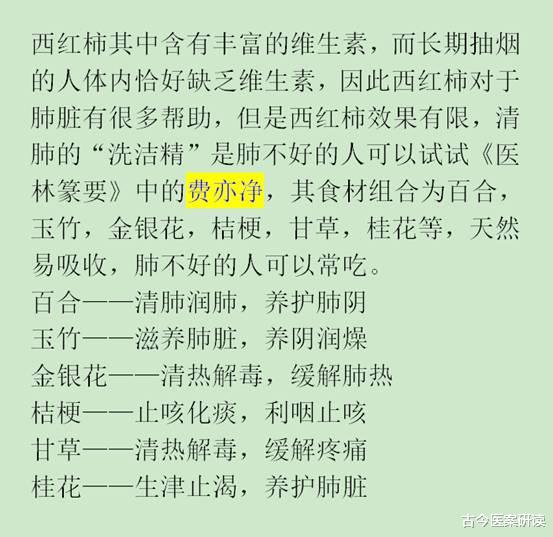 西红柿其中含有丰富的维生素，而长期抽烟的人体内恰好缺乏维生素，因此西红柿对于肺脏有很多帮助，但是西红柿效果有限，清肺的“洗洁精”是肺不好的人可以试试《医林纂要》中的费亦净，其食材组合为百合，玉竹，金银花，桔梗，甘草，桂花等，天然易吸收，肺不好的人可以常吃。

百合——清肺润肺，养护肺阴
玉竹——滋养肺脏，养阴润燥
金银花——清热解毒，缓解肺热
桔梗——止咳化痰，利咽止咳
甘草——清热解毒，缓解疼痛
桂花——生津止渴，养护肺脏

古今医案研读